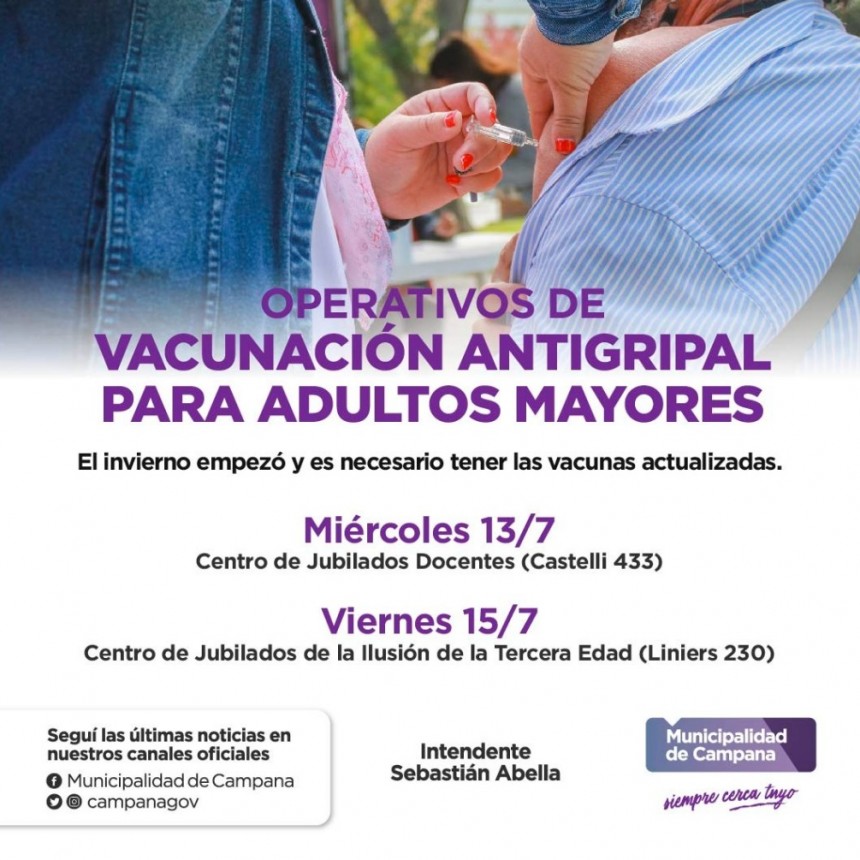 OPERATIVOS DE
VACUNACIÓN ANTIGRIPAL PARA ADULTOS MAYORES

El invierno empezó y es necesario tener las vacunas actualizadas.

Miércoles 13/7
Centro de Jubilados Docentes (Castelli 433)

Viernes 15/7
Centro de Jubilados de la Ilusión de la Tercera Edad (Liniers 230)

Seguí las últimas noticias en nuestros canales oficiales
Municipalidad de Campana
campanagov

Intendente
Sebastián Abella

Municipalidad de Campana
siempre cerca tuyo